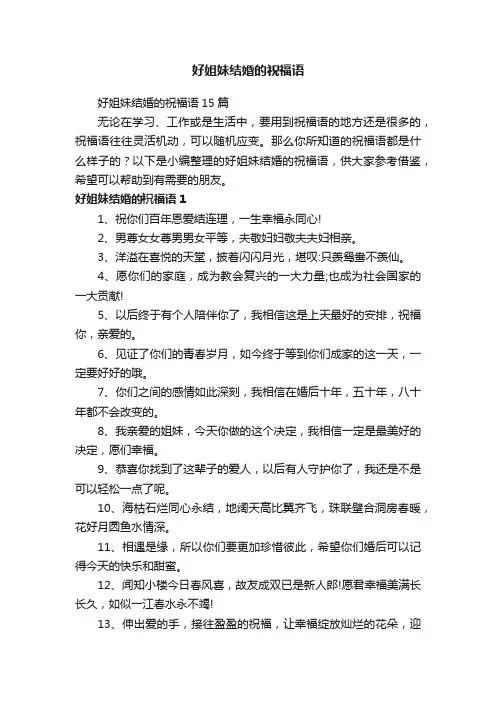 好姐妹结婚的祝福语

好姐妹结婚的祝福语 15 篇

无论在学习、工作或是生活中，要用到祝福语的地方还是很多的，祝福语往往灵活机动，可以随机应变。那么你所知道的祝福语都是什么样子的？以下是小编整理的好姐妹结婚的祝福语，供大家参考借鉴，希望可以帮助到有需要的朋友。

好姐妹结婚的祝福语 1

1、祝你们百年恩爱结连理，一生幸福永同心!

2、男尊女女尊男男女平等，夫敬妇妇敬夫夫妇相亲。

3、洋溢在喜悦的天堂，披着闪闪月光，堪叹:只羡鸳鸯不羡仙。

4、愿你们的家庭，成为教会复兴的一大力量;也成为社会国家的一大贡献!

5、以后终于有个人陪伴你了，我相信这是上天最好的安排，祝福你，亲爱的。

6、见证了你们的青春岁月，如今终于等到你们成家的这一天，一定要好好的哦。

7、你们之间的感情如此深刻，我相信在婚后十年，五十年，八十年都不会改变的。

8、我亲爱的姐妹，今天你做的这个决定，我相信一定是最美好的决定，愿们幸福。

9、恭喜你找到了这辈子的爱人，以后有人守护你了，我还是不是可以轻松一点了呢。

10、海枯石烂同心永结，地阔天高比翼齐飞，珠联璧合洞房春暖，花好月圆鱼水情深。

11、相遇是缘，所以你们要更加珍惜彼此，希望你们婚后可以记得今天的快乐和甜蜜。

12、闻知小楼今日春风喜，故友成双已是新人郎!愿君幸福美满长长久，如似一江春水永不竭!

13、伸出爱的手，接往盈盈的祝福，让幸福绽放灿烂的花朵，迎